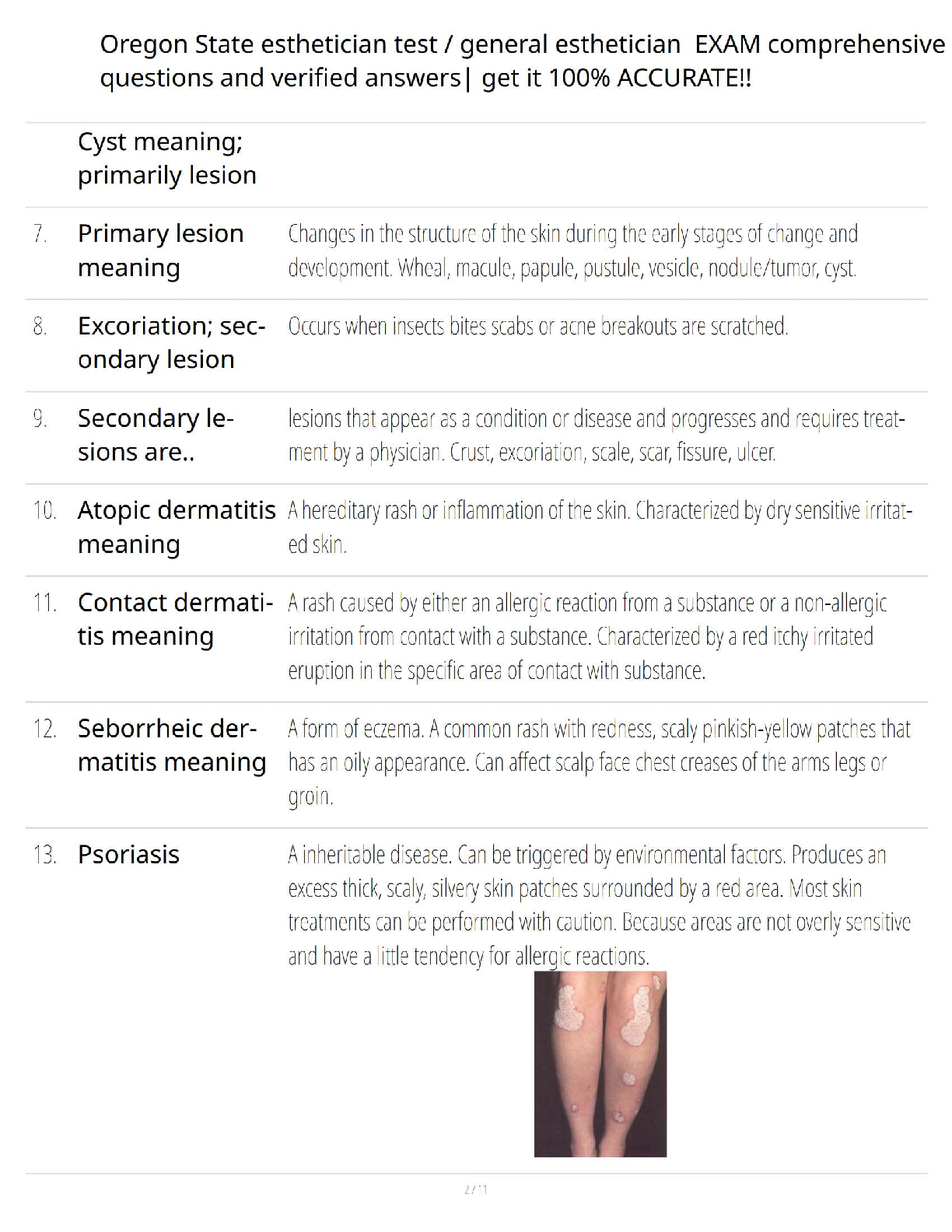 Oregon State esthetician test / general esthetician EXAM comprehensive questions and verified answers| get it 100% ACCURATE!!

| | | |
|---|---|---|
| | Cyst meaning; primarily lesion | |
| 7. | Primary lesion meaning | Changes in the structure of the skin during the early stages of change and development. Wheal, macule, papule, pustule, vesicle, nodule/tumor, cyst. |
| 8. | Excoriation; secondary lesion | Occurs when insects bites scabs or acne breakouts are scratched. |
| 9. | Secondary lesions are.. | lesions that appear as a condition or disease and progresses and requires treatment by a physician. Crust, excoriation, scale, scar, fissure, ulcer. |
| 10. | Atopic dermatitis meaning | A hereditary rash or inflammation of the skin. Characterized by dry sensitive irritated skin. |
| 11. | Contact dermatitis meaning | A rash caused by either an allergic reaction from a substance or a non-allergic irritation from contact with a substance. Characterized by a red itchy irritated eruption in the specific area of contact with substance. |
| 12. | Seborrheic dermatitis meaning | A form of eczema. A common rash with redness, scaly pinkish-yellow patches that has an oily appearance. Can affect scalp face chest creases of the arms legs or groin. |
| 13. | Psoriasis | A inheritable disease. Can be triggered by environmental factors. Produces an excess thick, scaly, silvery skin patches surrounded by a red area. Most skin treatments can be performed with caution. Because areas are not overly sensitive and have a little tendency for allergic reactions. |

2 / 11